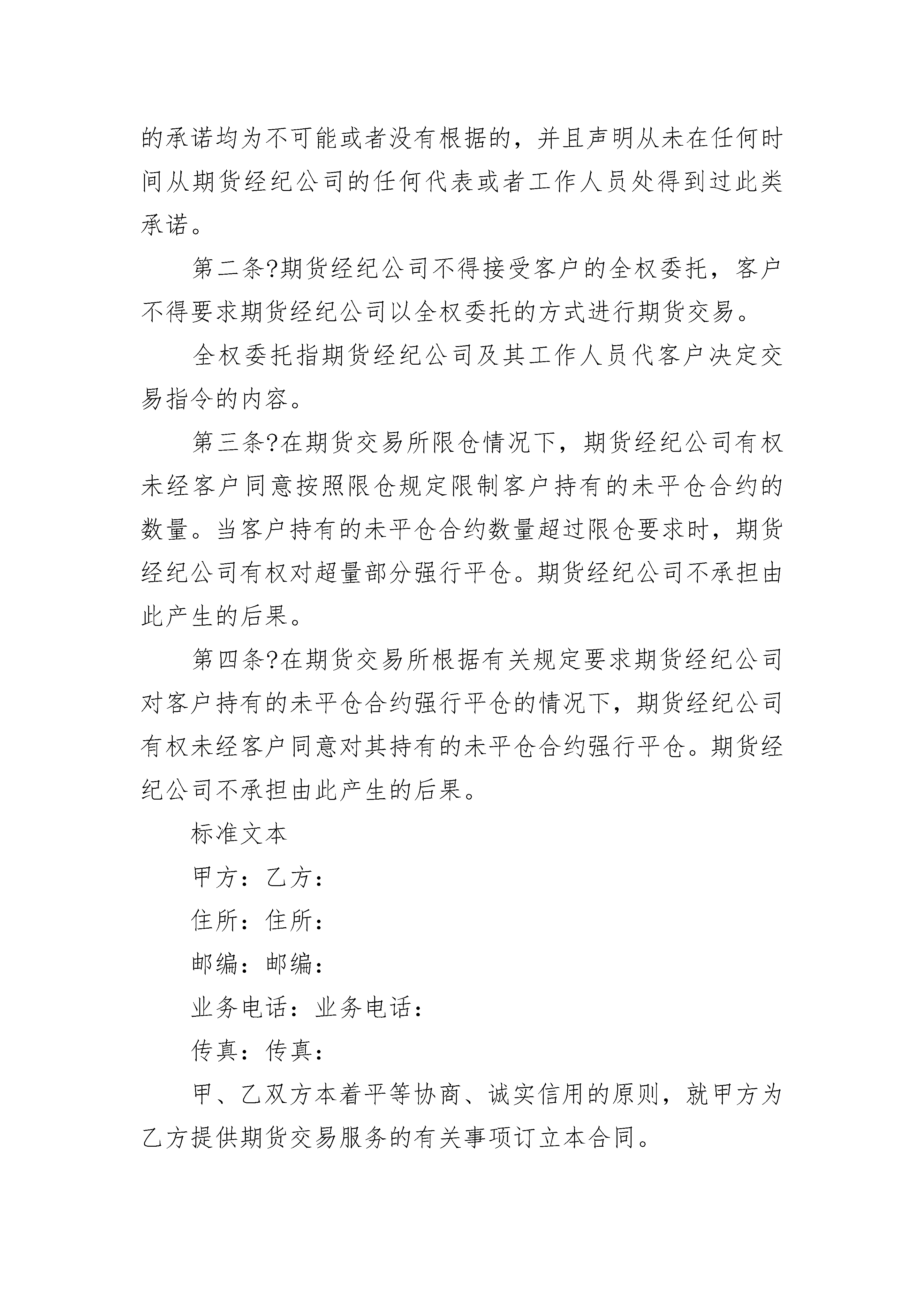 的承诺均为不可能或者没有根据的，并且声明从未在任何时间从期货经纪公司的任何代表或者工作人员处得到过此类承诺。

第二条?期货经纪公司不得接受客户的全权委托，客户不得要求期货经纪公司以全权委托的方式进行期货交易。

全权委托指期货经纪公司及其工作人员代客户决定交易指令的内容。

第三条?在期货交易所限仓情况下，期货经纪公司有权未经客户同意按照限仓规定限制客户持有的未平仓合约的数量。当客户持有的未平仓合约数量超过限仓要求时，期货经纪公司有权对超量部分强行平仓。期货经纪公司不承担由此产生的后果。

第四条?在期货交易所根据有关规定要求期货经纪公司对客户持有的未平仓合约强行平仓的情况下，期货经纪公司有权未经客户同意对其持有的未平仓合约强行平仓。期货经纪公司不承担由此产生的后果。

标准文本

甲方：乙方：

住所：住所：

邮编：邮编：

业务电话：业务电话：

传真：传真：

甲、乙双方本着平等协商、诚实信用的原则，就甲方为乙方提供期货交易服务的有关事项订立本合同。